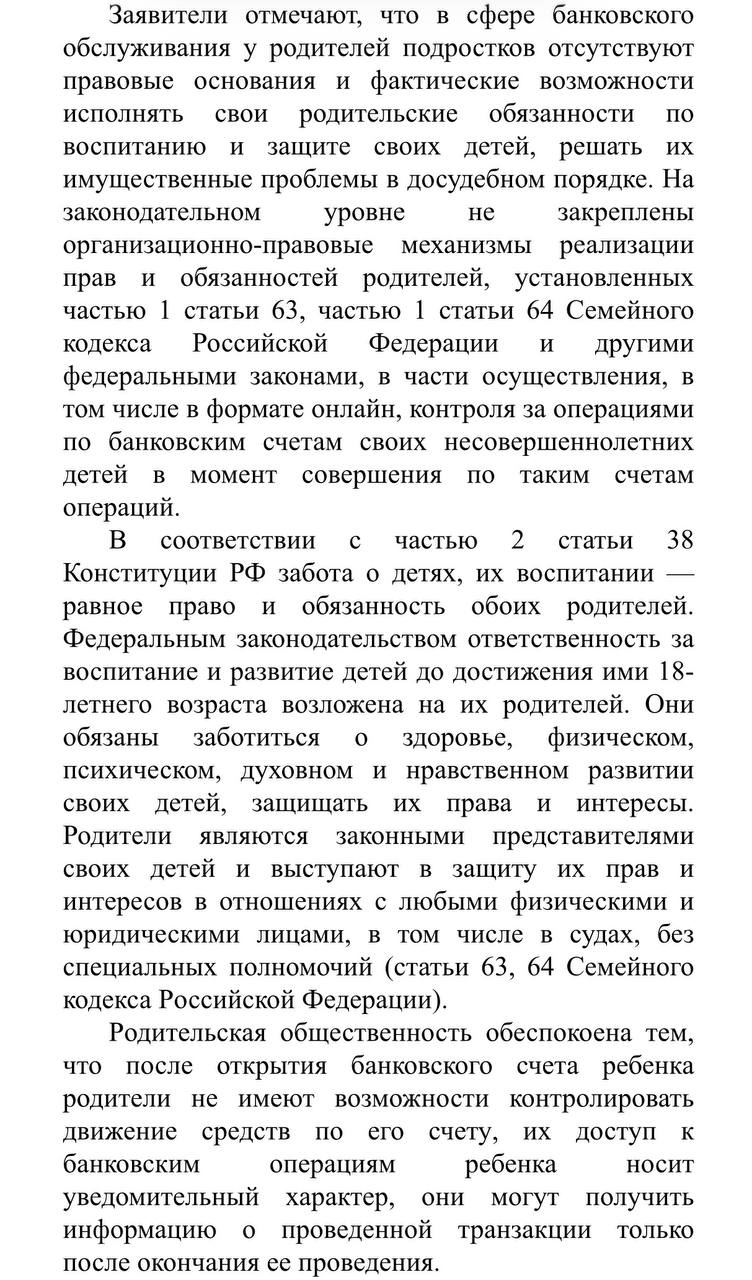 Заявители отмечают, что в сфере банковского обслуживания у родителей подростков отсутствуют правовые основания и фактические возможности исполнять свои родительские обязанности по воспитанию и защите своих детей, решать их имущественные проблемы в досудебном порядке. На законодательном уровне не закреплены организационно-правовые механизмы реализации прав и обязанностей родителей, установленных частью 1 статьи 63, частью 1 статьи 64 Семейного кодекса Российской Федерации и другими федеральными законами, в части осуществления, в том числе в формате онлайн, контроля за операциями по банковским счетам своих несовершеннолетних детей в момент совершения по таким счетам операций.

В соответствии с частью 2 статьи 38 Конституции РФ забота о детях, их воспитании — равное право и обязанность обоих родителей. Федеральным законодательством ответственность за воспитание и развитие детей до достижения ими 18-летнего возраста возложена на их родителей. Они обязаны заботиться о здоровье, физическом, психическом, духовном и нравственном развитии своих детей, защищать их права и интересы. Родители являются законными представителями своих детей и выступают в защиту их прав и интересов в отношениях с любыми физическими и юридическими лицами, в том числе в судах, без специальных полномочий (статьи 63, 64 Семейного кодекса Российской Федерации).

Родительская общественность обеспокоена тем, что после открытия банковского счета ребенка родители не имеют возможности контролировать движение средств по его счету, их доступ к банковским операциям ребенка носит уведомительный характер, они могут получить информацию о проведенной транзакции только после окончания ее проведения.